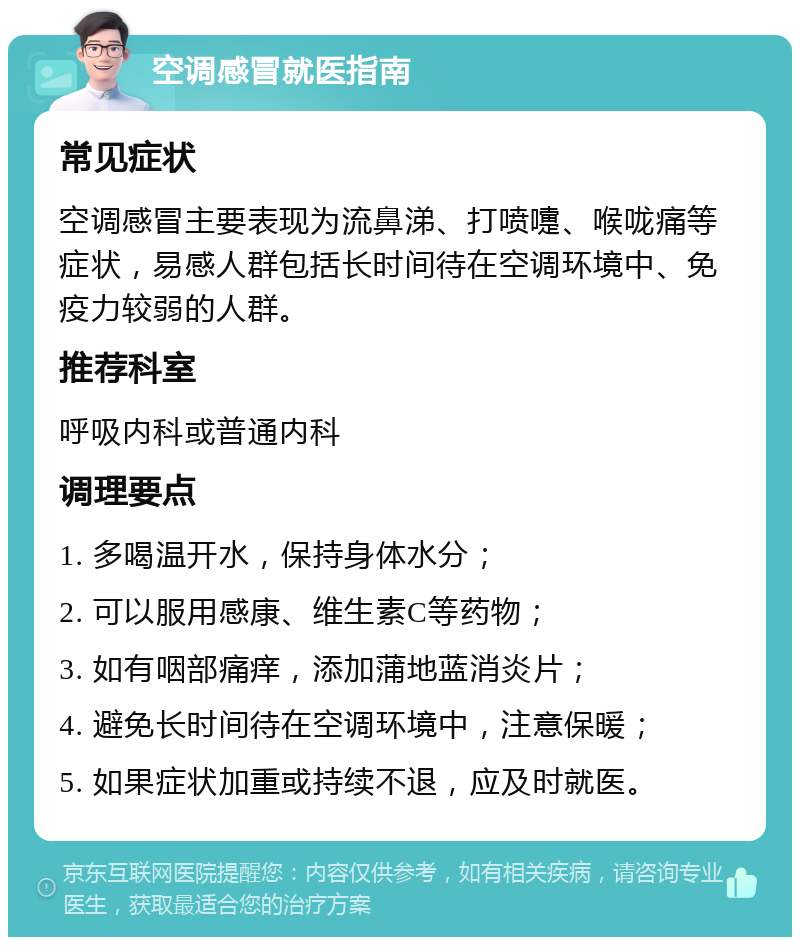 空调感冒就医指南

常见症状

空调感冒主要表现为流鼻涕、打喷嚏、喉咙痛等症状，易感人群包括长时间待在空调环境中、免疫力较弱的人群。

推荐科室

呼吸内科或普通内科

调理要点

1. 多喝温开水，保持身体水分；

2. 可以服用感康、维生素C等药物；

3. 如有咽部痛痒，添加蒲地蓝消炎片；

4. 避免长时间待在空调环境中，注意保暖；

5. 如果症状加重或持续不退，应及时就医。

京东互联网医院提醒您：内容仅供参考，如有相关疾病，请咨询专业医生，获取最适合您的治疗方案